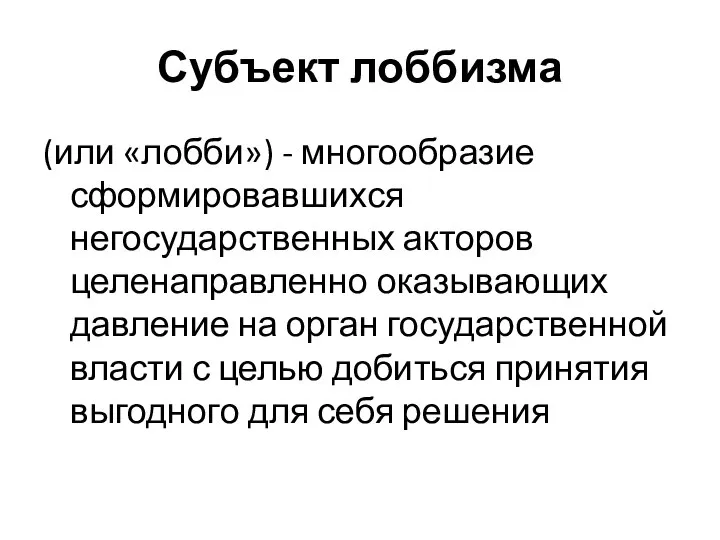 Субъект лоббизма

(или «лобби») - многообразие сформировавшихся негосударственных акторов целенаправленно оказывающих давление на орган государственной власти с целью добиться принятия выгодного для себя решения